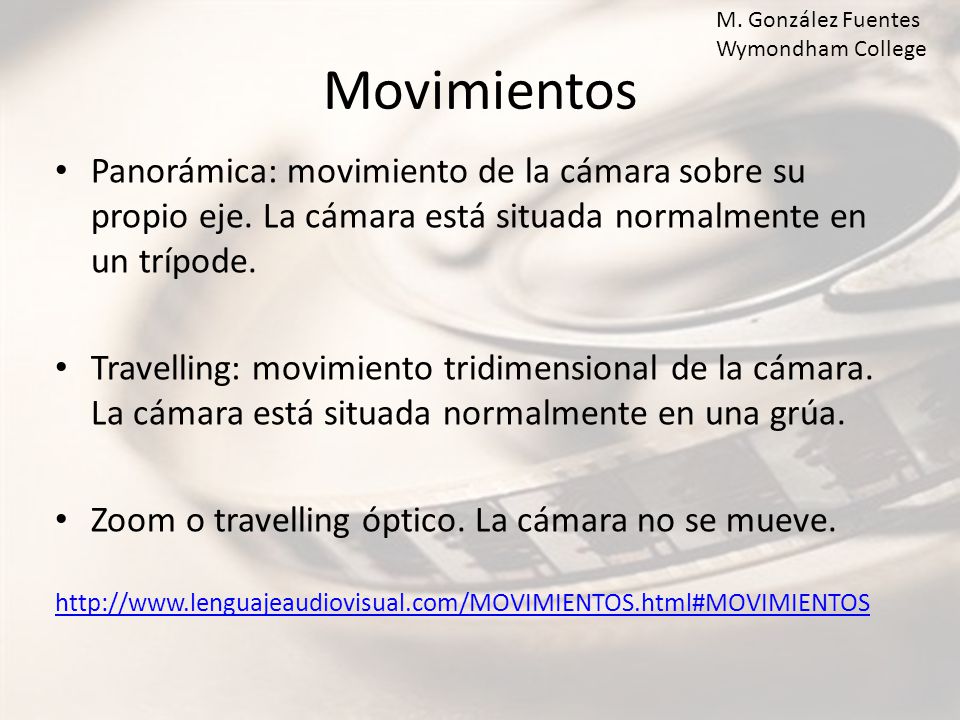 M. González Fuentes
Wymondham College

Movimientos

• Panorámica: movimiento de la cámara sobre su propio eje. La cámara está situada normalmente en un trípode.

• Travelling: movimiento tridimensional de la cámara. La cámara está situada normalmente en una grúa.

• Zoom o travelling óptico. La cámara no se mueve.

http://www.lenguajeaudiovisual.com/MOVIMIENTOS.html#MOVIMIENTOS